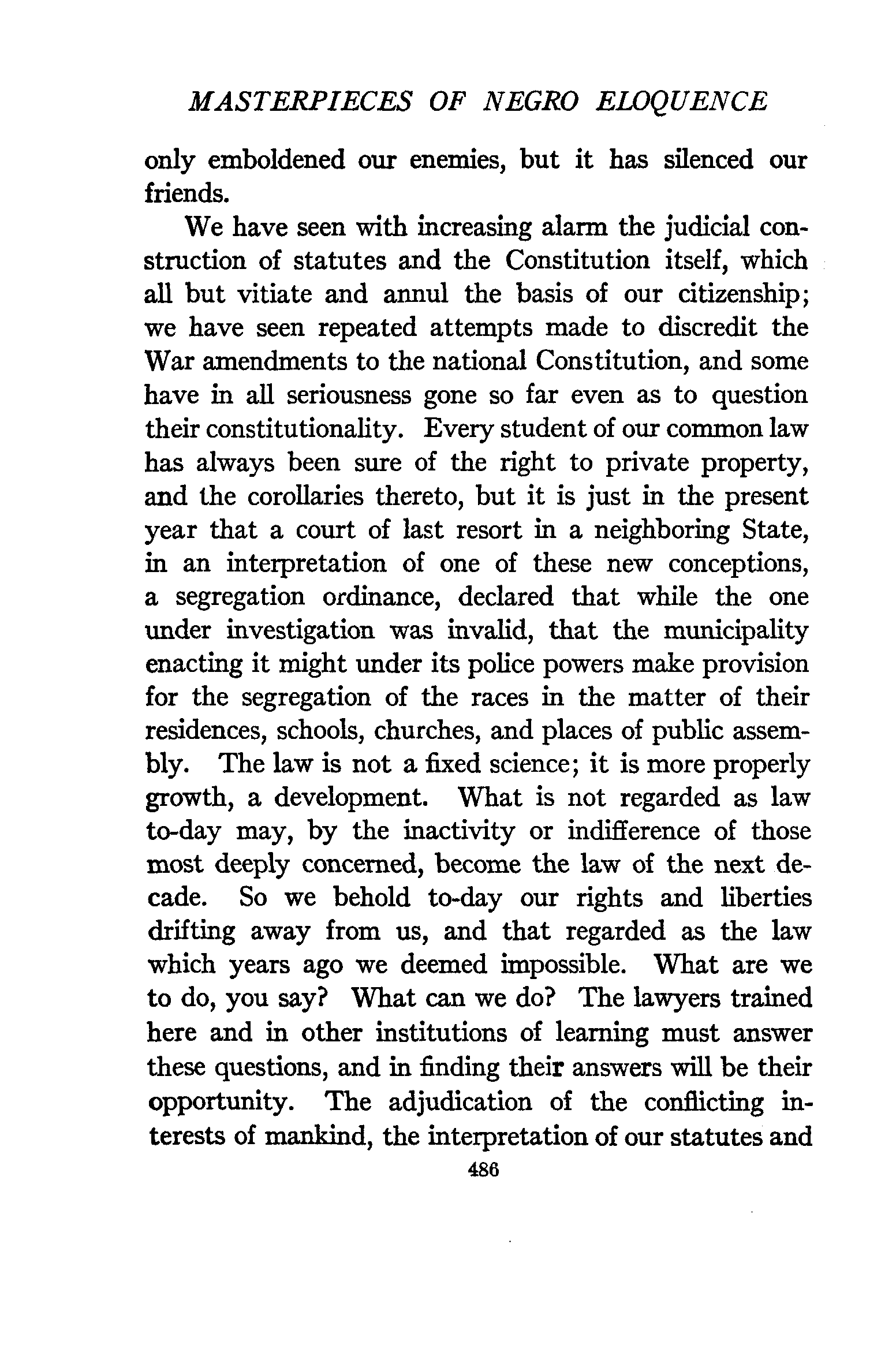 MASTERPIECES OF NEGRO ELOQUENCE

only emboldened our enemies, but it has silenced our friends.

We have seen with increasing alarm the judicial construction of statutes and the Constitution itself, which all but vitiate and annul the basis of our citizenship; we have seen repeated attempts made to discredit the War amendments to the national Constitution, and some have in all seriousness gone so far even as to question their constitutionality. Every student of our common law has always been sure of the right to private property, and the corollaries thereto, but it is just in the present year that a court of last resort in a neighboring State, in an interpretation of one of these new conceptions, a segregation ordinance, declared that while the one under investigation was invalid, that the municipality enacting it might under its police powers make provision for the segregation of the races in the matter of their residences, schools, churches, and places of public assembly. The law is not a fixed science; it is more properly growth, a development. What is not regarded as law to-day may, by the inactivity or indifference of those most deeply concerned, become the law of the next decade. So we behold to-day our rights and liberties drifting away from us, and that regarded as the law which years ago we deemed impossible. What are we to do, you say? What can we do? The lawyers trained here and in other institutions of learning must answer these questions, and in finding their answers will be their opportunity. The adjudication of the conflicting interests of mankind, the interpretation of our statutes and

486